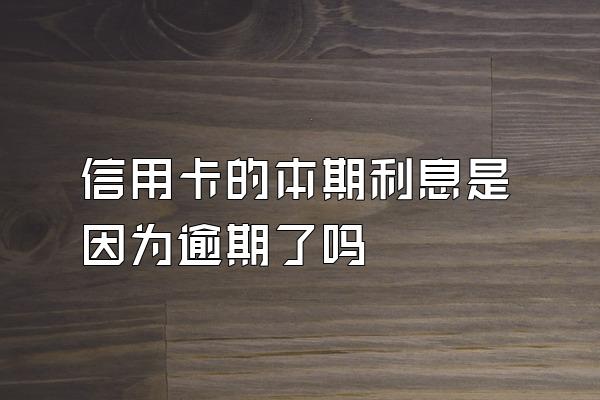 信用卡的本期利息是因为逾期了吗